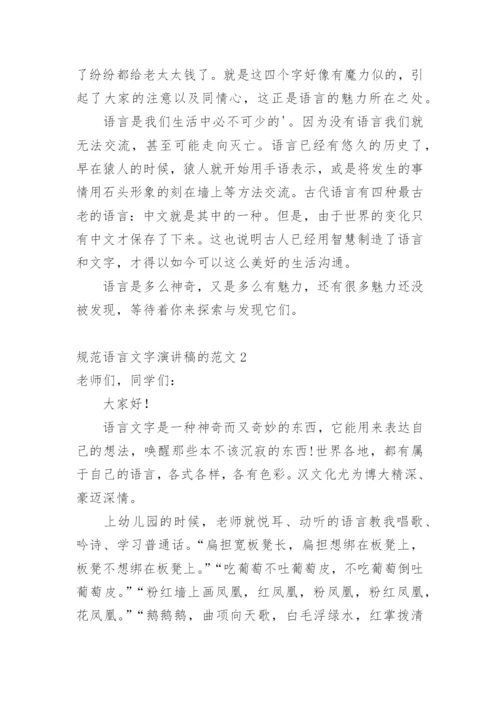 了纷纷都给老太太钱了。就是这四个字好像有魔力似的，引起了大家的注意以及同情心，这正是语言的魅力所在之处。

语言是我们生活中必不可少的'。因为没有语言我们就无法交流，甚至可能走向灭亡。语言已经有悠久的历史了，早在猿人的时候，猿人就开始用手语表示，或是将发生的事情用石头形象的刻在墙上等方法交流。古代语言有四种最古老的语言：中文就是其中的一种。但是，由于世界的变化只有中文才保存了下来。这也说明古人已经用智慧制造了语言和文字，才得以如今可以这么美好的生活沟通。

语言是多么神奇，又是多么有魅力，还有很多魅力还没被发现，等待着你来探索与发现它们。

规范语言文字演讲稿的范文 2

老师们，同学们：

大家好！

语言文字是一种神奇而又奇妙的东西，它能用来表达自己的想法，唤醒那些本不该沉寂的东西！世界各地，都有属于自己的语言，各式各样，各有色彩。汉文化尤为博大精深、豪迈深情。

上幼儿园的时候，老师就悦耳、动听的语言教我唱歌、吟诗、学习普通话。“扁担宽板凳长，扁担想绑在板凳上，板凳不想绑在板凳上。”“吃葡萄不吐葡萄皮，不吃葡萄倒吐葡萄皮。”“粉红墙上画凤凰，红凤凰，粉凤凰，粉红凤凰，花凤凰。”“鹅鹅鹅，曲项向天歌，白毛浮绿水，红掌拨清